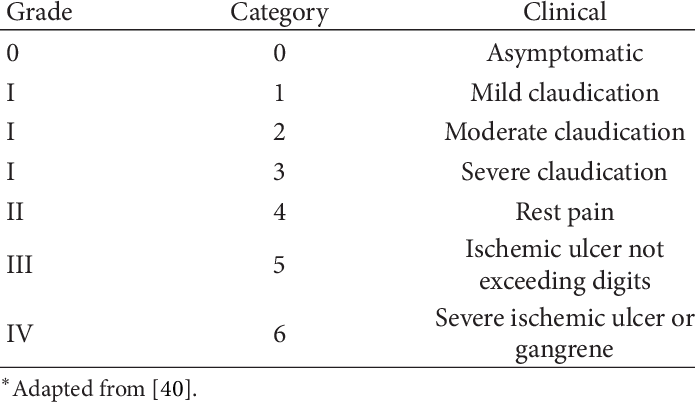 | Grade | Category | Clinical |
|---|---|---|
| 0 | 0 | Asymptomatic |
| I | 1 | Mild claudication |
| I | 2 | Moderate claudication |
| I | 3 | Severe claudication |
| II | 4 | Rest pain |
| III | 5 | Ischemic ulcer not exceeding digits |
| IV | 6 | Severe ischemic ulcer or gangrene |

*Adapted from [40].